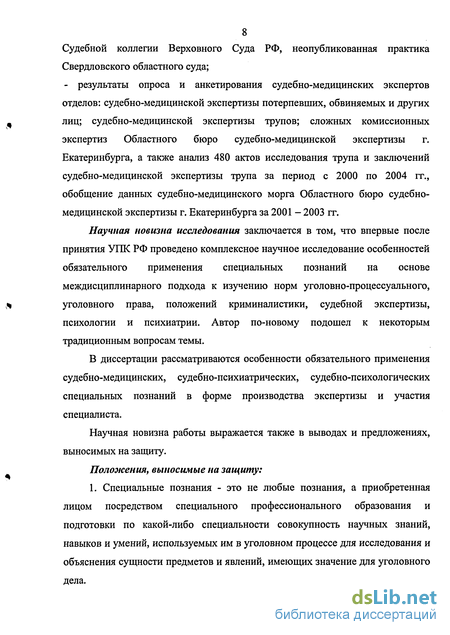 8

Судебной коллегии Верховного Суда РФ, неопубликованная практика Свердловского областного суда;

- результаты опроса и анкетирования судебно-медицинских экспертов отделов: судебно-медицинской экспертизы потерпевших, обвиняемых и других лиц; судебно-медицинской экспертизы трупов; сложных комиссионных экспертиз Областного бюро судебно-медицинской экспертизы г. Екатеринбурга, а также анализ 480 актов исследования трупа и заключений судебно-медицинской экспертизы трупа за период с 2000 по 2004 гг., обобщение данных судебно-медицинского морга Областного бюро судебно-медицинской экспертизы г. Екатеринбурга за 2001 – 2003 гг.

Научная новизна исследования заключается в том, что впервые после принятия УПК РФ проведено комплексное научное исследование особенностей обязательного применения специальных познаний на основе междисциплинарного подхода к изучению норм уголовно-процессуального, уголовного права, положений криминалистики, судебной экспертизы, психологии и психиатрии. Автор по-новому подошел к некоторым традиционным вопросам темы.

В диссертации рассматриваются особенности обязательного применения судебно-медицинских, судебно-психиатрических, судебно-психологических специальных познаний в форме производства экспертизы и участия специалиста.

Научная новизна работы выражается также в выводах и предложениях, выносимых на защиту.

Положения, выносимые на защиту:

1. Специальные познания - это не любые познания, а приобретенная лицом посредством специального профессионального образования и подготовки по какой-либо специальности совокупность научных знаний, навыков и умений, используемых им в уголовном процессе для исследования и объяснения сущности предметов и явлений, имеющих значение для уголовного дела.

dsLib.net
библиотека диссертаций